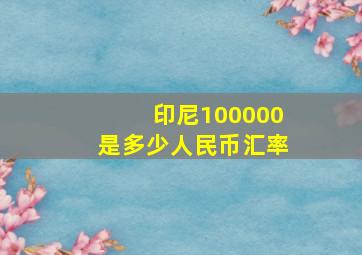 印尼100000
是多少人民币汇率